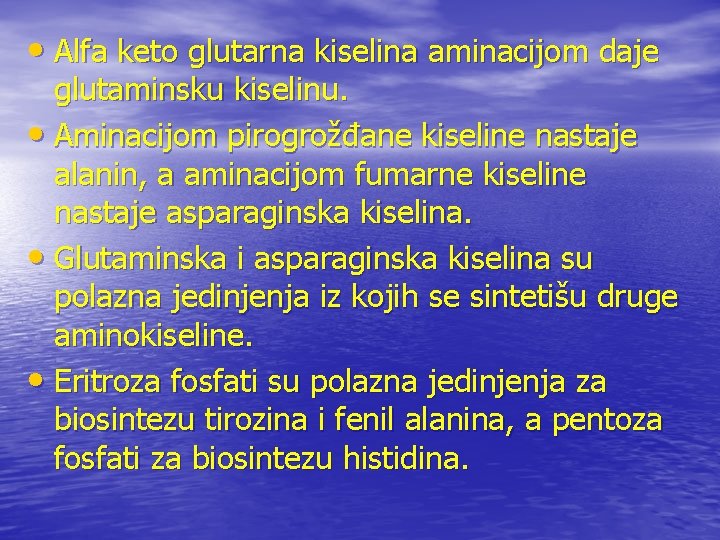 • Alfa keto glutarna kiselina aminacijom daje glutaminsku kiselinu.
• Aminacijom pirogrožđane kiseline nastaje alanin, a aminacijom fumarne kiseline nastaje asparaginska kiselina.
• Glutaminska i asparaginska kiselina su polazna jedinjenja iz kojih se sintetišu druge aminokiseline.
• Eritroza fosfati su polazna jedinjenja za biosintezu tirozina i fenil alanina, a pentoza fosfati za biosintezu histidina.